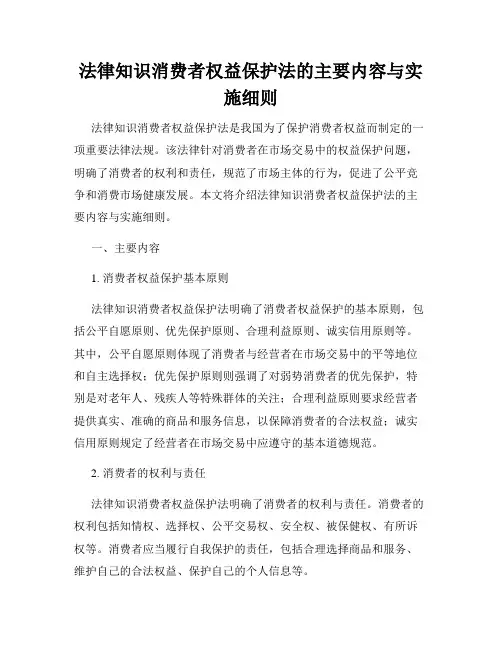 法律知识消费者权益保护法的主要内容与实施细则

法律知识消费者权益保护法是我国为了保护消费者权益而制定的一项重要法律法规。该法律针对消费者在市场交易中的权益保护问题，明确了消费者的权利和责任，规范了市场主体的行为，促进了公平竞争和消费市场健康发展。本文将介绍法律知识消费者权益保护法的主要内容与实施细则。

一、主要内容

1. 消费者权益保护基本原则

法律知识消费者权益保护法明确了消费者权益保护的基本原则，包括公平自愿原则、优先保护原则、合理利益原则、诚实信用原则等。其中，公平自愿原则体现了消费者与经营者在市场交易中的平等地位和自主选择权；优先保护原则则强调了对弱势消费者的优先保护，特别是对老年人、残疾人等特殊群体的关注；合理利益原则要求经营者提供真实、准确的商品和服务信息，以保障消费者的合法权益；诚实信用原则规定了经营者在市场交易中应遵守的基本道德规范。

2. 消费者的权利与责任

法律知识消费者权益保护法明确了消费者的权利与责任。消费者的权利包括知情权、选择权、公平交易权、安全权、被保健权、有所诉权等。消费者应当履行自我保护的责任，包括合理选择商品和服务、维护自己的合法权益、保护自己的个人信息等。